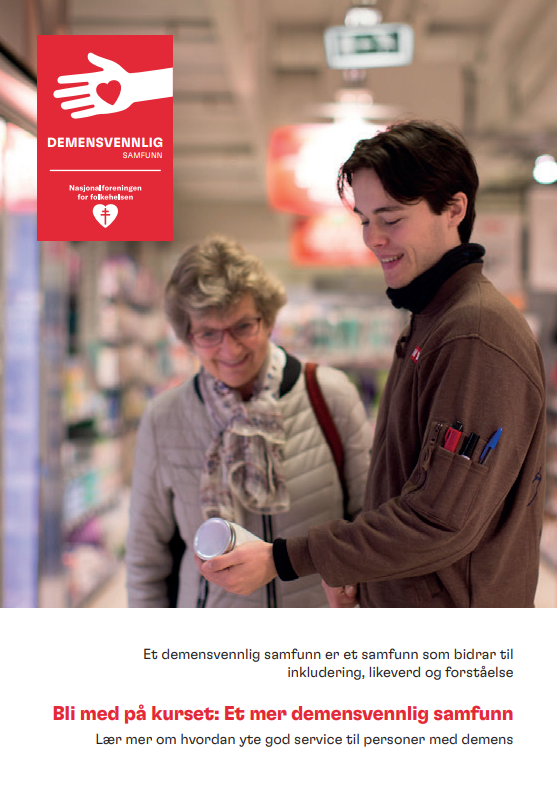 DEMENSVENNLIG
SAMFUNN

Nasjonalforeningen
for folkehelsen

Et demensvennlig samfunn er et samfunn som bidrar til inkludering, likeverd og forståelse

Bli med på kurset: Et mer demensvennlig samfunn

Lær mer om hvordan yte god service til personer med demens